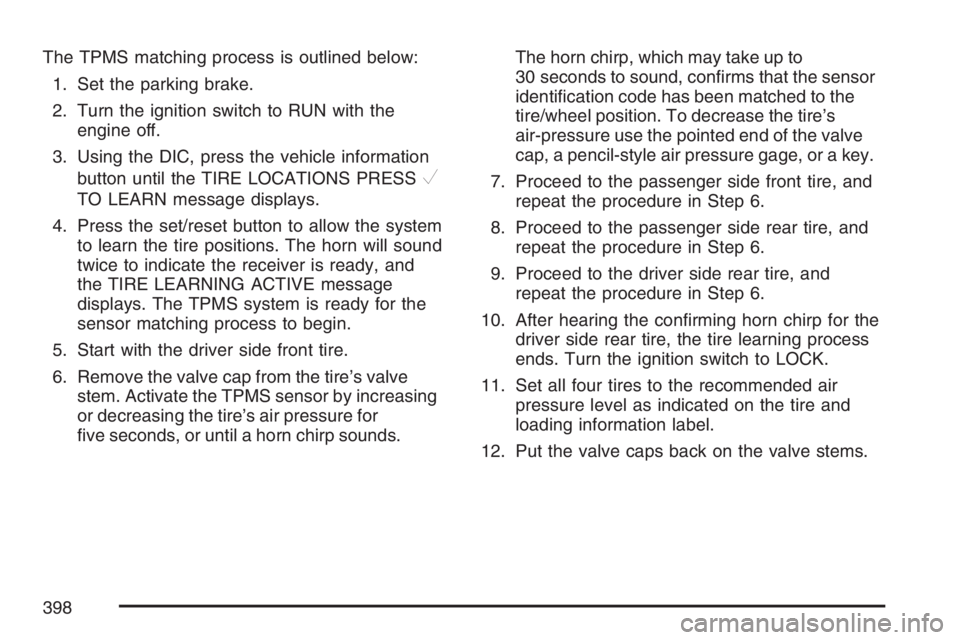 The TPMS matching process is outlined below:

1. Set the parking brake.

2. Turn the ignition switch to RUN with the engine off.

3. Using the DIC, press the vehicle information button until the TIRE LOCATIONS PRESS ✓ TO LEARN message displays.

4. Press the set/reset button to allow the system to learn the tire positions. The horn will sound twice to indicate the receiver is ready, and the TIRE LEARNING ACTIVE message displays. The TPMS system is ready for the sensor matching process to begin.

5. Start with the driver side front tire.

6. Remove the valve cap from the tire's valve stem. Activate the TPMS sensor by increasing or decreasing the tire's air pressure for five seconds, or until a horn chirp sounds.

The horn chirp, which may take up to 30 seconds to sound, confirms that the sensor identification code has been matched to the tire/wheel position. To decrease the tire's air-pressure use the pointed end of the valve cap, a pencil-style air pressure gage, or a key.

7. Proceed to the passenger side front tire, and repeat the procedure in Step 6.

8. Proceed to the passenger side rear tire, and repeat the procedure in Step 6.

9. Proceed to the driver side rear tire, and repeat the procedure in Step 6.

10. After hearing the confirming horn chirp for the driver side rear tire, the tire learning process ends. Turn the ignition switch to LOCK.

11. Set all four tires to the recommended air pressure level as indicated on the tire and loading information label.

12. Put the valve caps back on the valve stems.

398

carmanualsonline.info